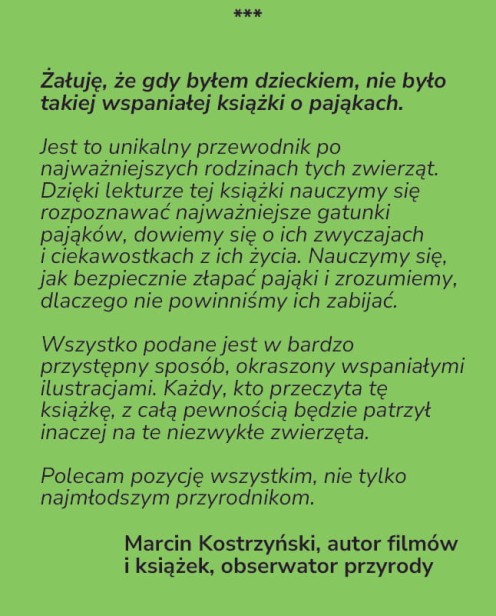 ***

Żałuję, że gdy byłem dzieckiem, nie było takiej wspaniałej książki o pająkach.

Jest to unikalny przewodnik po najważniejszych rodzinach tych zwierząt. Dzięki lekturze tej książki nauczymy się rozpoznawać najważniejsze gatunki pająków, dowiemy się o ich zwyczajach i ciekawostkach z ich życia. Nauczymy się, jak bezpiecznie złapać pająki i zrozumiemy, dlaczego nie powinniśmy ich zabijać.

Wszystko podane jest w bardzo przystępny sposób, okraszony wspaniałymi ilustracjami. Każdy, kto przeczyta tę książkę, z całą pewnością będzie patrzył inaczej na te niezwykłe zwierzęta.

Polecam pozycję wszystkim, nie tylko najmłodszym przyrodnikom.

Marcin Kostrzyński, autor filmów i książek, obserwator przyrody